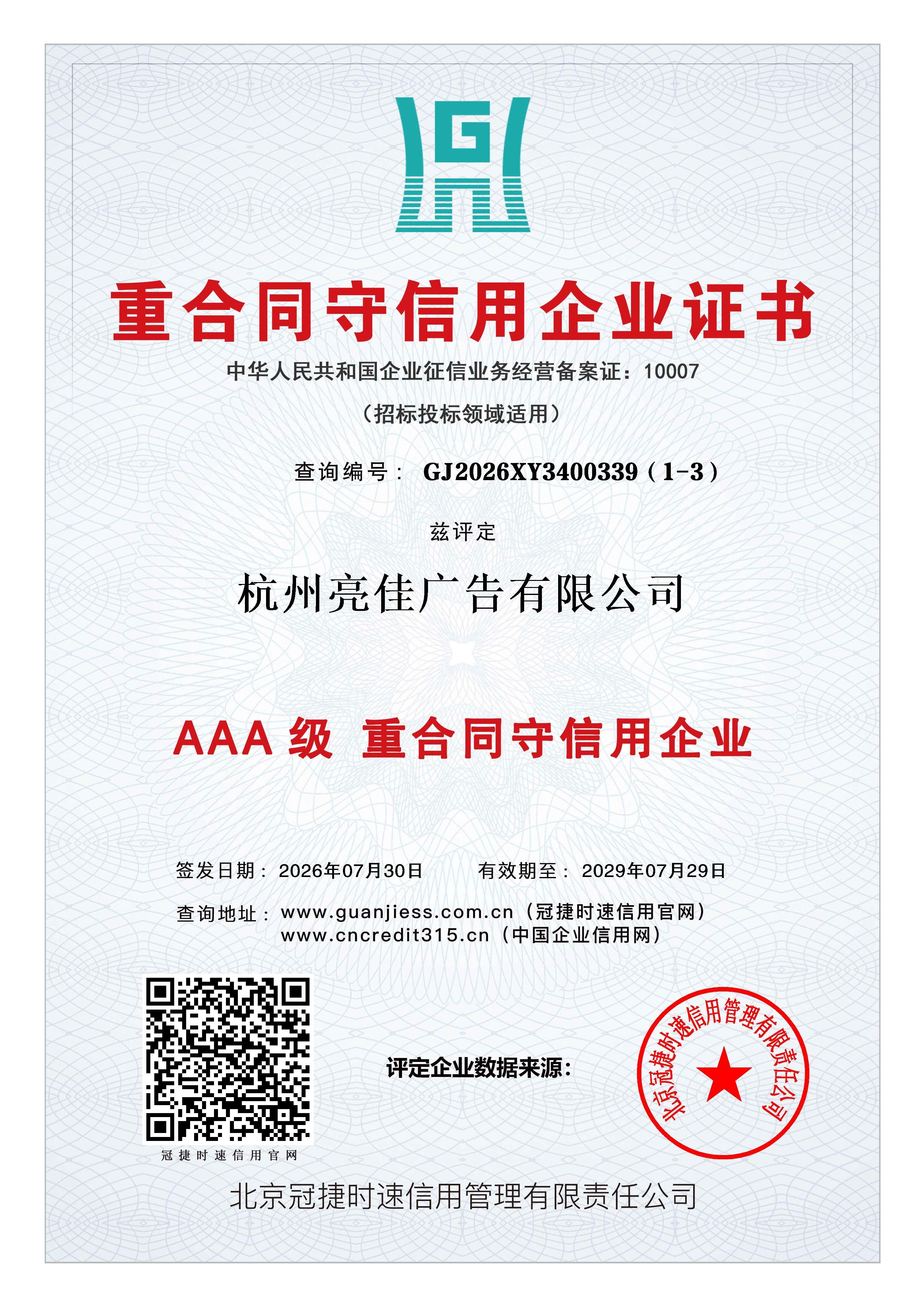 重合同守信用企业证书

中华人民共和国企业征信业务经营备案证：10007

（招标投标领域适用）

查询编号：GJ2026XY3400339（1-3）

兹评定

杭州亮佳广告有限公司

AAA级 重合同守信用企业

签发日期：2026年07月30日 有效期至：2029年07月29日

查询地址：www.guanjiess.com.cn（冠捷时速信用官网）
www.cncredit315.cn（中国企业信用网）

冠捷时速信用官网

评定企业数据来源：

北京冠捷时速信用管理有限责任公司

北京冠捷时速信用管理有限责任公司